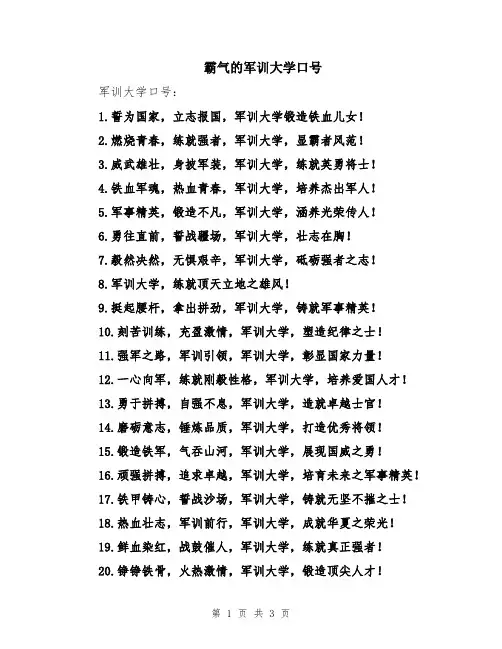 霸气的军训大学口号

军训大学口号：

1.誓为国家，立志报国，军训大学锻造铁血儿女！

2.燃烧青春，练就强者，军训大学，显霸者风范！

3.威武雄壮，身披军装，军训大学，练就英勇将士！

4.铁血军魂，热血青春，军训大学，培养杰出军人！

5.军事精英，锻造不凡，军训大学，涵养光荣传人！

6.勇往直前，誓战疆场，军训大学，壮志在胸！

7.毅然决然，无惧艰辛，军训大学，砥砺强者之志！

8.军训大学，练就顶天立地之雄风！

9.挺起腰杆，拿出拼劲，军训大学，铸就军事精英！

10.刻苦训练，充盈激情，军训大学，塑造纪律之士！

11.强军之路，军训引领，军训大学，彰显国家力量！

12.一心向军，练就刚毅性格，军训大学，培养爱国人才！

13.勇于拼搏，自强不息，军训大学，造就卓越士官！

14.磨砺意志，锤炼品质，军训大学，打造优秀将领！

15.锻造铁军，气吞山河，军训大学，展现国威之勇！

16.顽强拼搏，追求卓越，军训大学，培育未来之军事精英！

17.铁甲铸心，誓战沙场，军训大学，铸就无坚不摧之士！

18.热血壮志，军训前行，军训大学，成就华夏之荣光！

19.鲜血染红，战鼓催人，军训大学，练就真正强者！

20.铮铮铁骨，火热激情，军训大学，锻造顶尖人才！

第 1 页 共 3 页